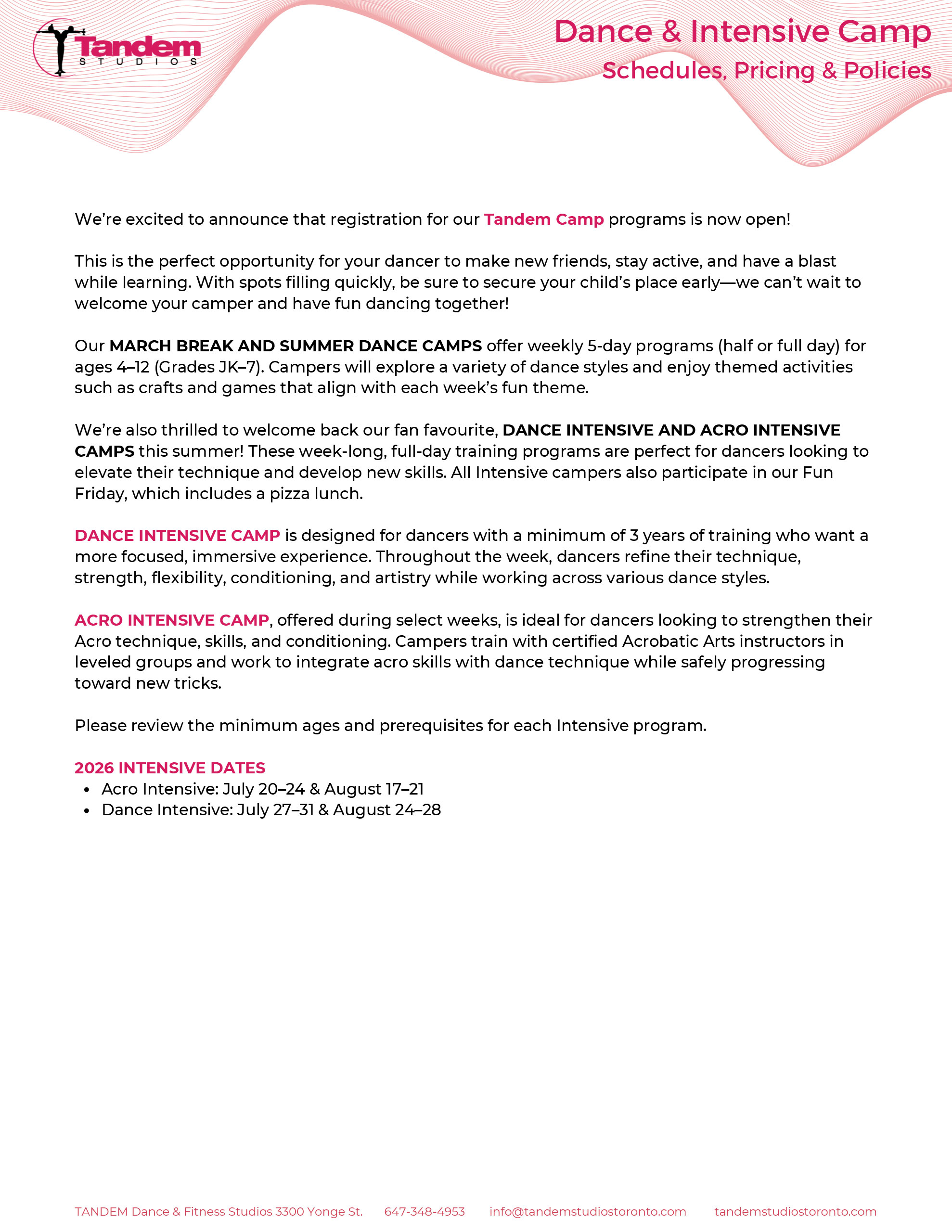 Tandem
STUDIOS

Dance & Intensive Camp
Schedules, Pricing & Policies

We're excited to announce that registration for our Tandem Camp programs is now open!

This is the perfect opportunity for your dancer to make new friends, stay active, and have a blast while learning. With spots filling quickly, be sure to secure your child's place early—we can't wait to welcome your camper and have fun dancing together!

Our MARCH BREAK AND SUMMER DANCE CAMPS offer weekly 5-day programs (half or full day) for ages 4–12 (Grades JK–7). Campers will explore a variety of dance styles and enjoy themed activities such as crafts and games that align with each week's fun theme.

We're also thrilled to welcome back our fan favourite, DANCE INTENSIVE AND ACRO INTENSIVE CAMPS this summer! These week-long, full-day training programs are perfect for dancers looking to elevate their technique and develop new skills. All Intensive campers also participate in our Fun Friday, which includes a pizza lunch.

DANCE INTENSIVE CAMP is designed for dancers with a minimum of 3 years of training who want a more focused, immersive experience. Throughout the week, dancers refine their technique, strength, flexibility, conditioning, and artistry while working across various dance styles.

ACRO INTENSIVE CAMP, offered during select weeks, is ideal for dancers looking to strengthen their Acro technique, skills, and conditioning. Campers train with certified Acrobatic Arts instructors in leveled groups and work to integrate acro skills with dance technique while safely progressing toward new tricks.

Please review the minimum ages and prerequisites for each Intensive program.

2026 INTENSIVE DATES
• Acro Intensive: July 20–24 & August 17–21
• Dance Intensive: July 27–31 & August 24–28

TANDEM Dance & Fitness Studios 3300 Yonge St. 647-348-4953 info@tandemstudiostoronto.com tandemstudiostoronto.com